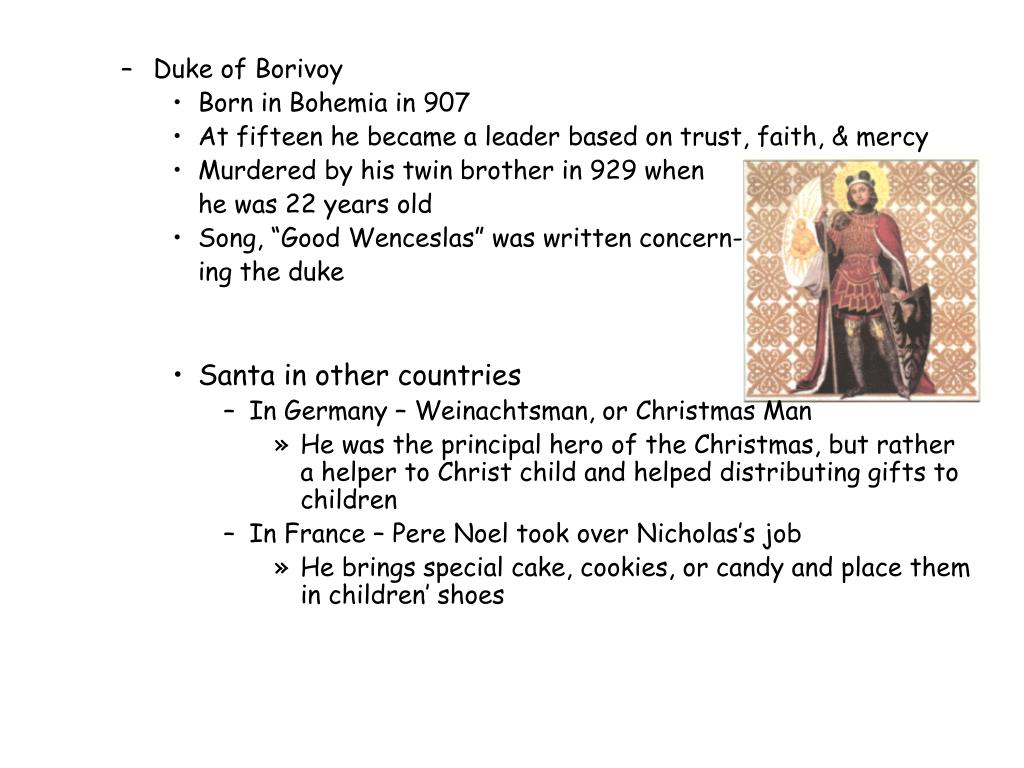 – Duke of Borivoy
• Born in Bohemia in 907
• At fifteen he became a leader based on trust, faith, & mercy
• Murdered by his twin brother in 929 when he was 22 years old
• Song, “Good Wenceslas” was written concerning the duke

• Santa in other countries
– In Germany – Weinachtsman, or Christmas Man
» He was the principal hero of the Christmas, but rather a helper to Christ child and helped distributing gifts to children
– In France – Pere Noel took over Nicholas’s job
» He brings special cake, cookies, or candy and place them in children’ shoes